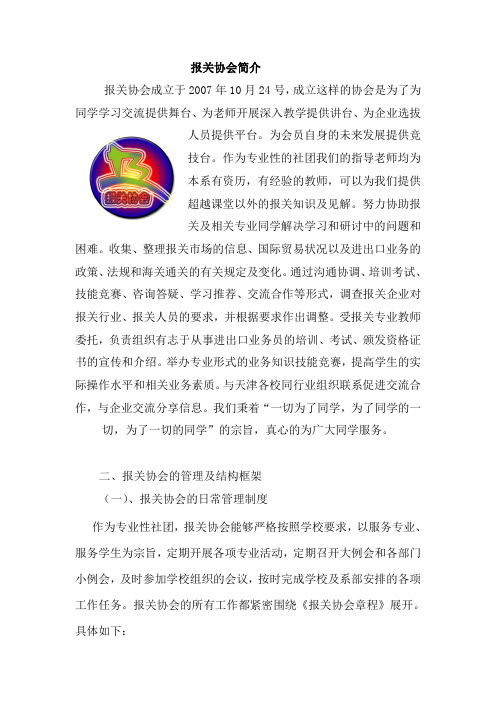 报关协会简介

报关协会成立于2007年10月24号，成立这样的协会是为了为同学学习交流提供舞台、为老师开展深入教学提供讲台、为企业选拔人员提供平台。为会员自身的未来发展提供竞技台。作为专业性的社团我们的指导老师均为本系有资历，有经验的教师，可以为我们提供超越课堂以外的报关知识及见解。努力协助报关及相关专业同学解决学习和研讨中的问题和困难。收集、整理报关市场的信息、国际贸易状况以及进出口业务的政策、法规和海关通关的有关规定及变化。通过沟通协调、培训考试、技能竞赛、咨询答疑、学习推荐、交流合作等形式，调查报关企业对报关行业、报关人员的要求，并根据要求作出调整。受报关专业教师委托，负责组织有志于从事进出口业务员的培训、考试、颁发资格证书的宣传和介绍。举办专业形式的业务知识技能竞赛，提高学生的实际操作水平和相关业务素质。与天津各校同行业组织联系促进交流合作，与企业交流分享信息。我们秉着“一切为了同学，为了同学的一切，为了一切的同学”的宗旨，真心的为广大同学服务。

报关协会

二、报关协会的管理及结构框架

（一）、报关协会的日常管理制度

作为专业性社团，报关协会能够严格按照学校要求，以服务专业、服务学生为宗旨，定期开展各项专业活动，定期召开大例会和各部门小例会，及时参加学校组织的会议，按时完成学校及系部安排的各项工作任务。报关协会的所有工作都紧密围绕《报关协会章程》展开。具体如下：